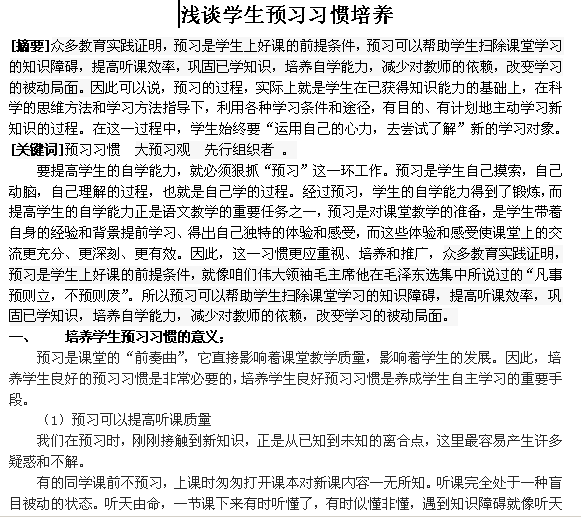 浅谈学生预习习惯培养

[摘要]众多教育实践证明，预习是学生上好课的前提条件，预习可以帮助学生扫除课堂学习的知识障碍，提高听课效率，巩固已学知识，培养自学能力，减少对教师的依赖，改变学习的被动局面。因此可以说，预习的过程，实际上就是学生在已获得知识能力的基础上，在科学的思维方法和学习方法指导下，利用各种学习条件和途径，有目的、有计划地主动学习新知识的过程。在这一过程中，学生始终要“运用自己的心力，去尝试了解”新的学习对象。

[关键词]预习习惯　大预习观　先行组织者 。

要提高学生的自学能力，就必须狠抓“预习”这一环工作。预习是学生自己摸索，自己动脑，自己理解的过程，也就是自己学的过程。经过预习，学生的自学能力得到了锻炼，而提高学生的自学能力正是语文教学的重要任务之一，预习是对课堂教学的准备，是学生带着自身的经验和背景提前学习、得出自己独特的体验和感受，而这些体验和感受使课堂上的交流更充分、更深刻、更有效。因此，这一习惯更应重视、培养和推广，众多教育实践证明，预习是学生上好课的前提条件，就像咱们伟大领袖毛主席他在毛泽东选集中所说过的“凡事预则立，不预则废”。所以预习可以帮助学生扫除课堂学习的知识障碍，提高听课效率，巩固已学知识，培养自学能力，减少对教师的依赖，改变学习的被动局面。

一、　培养学生预习习惯的意义：

预习是课堂的“前奏曲”，它直接影响着课堂教学质量，影响着学生的发展。因此，培养学生良好的预习习惯是非常必要的，培养学生良好预习习惯是养成学生自主学习的重要手段。

（1）预习可以提高听课质量

我们在预习时，刚刚接触到新知识，正是从已知到未知的离合点，这里最容易产生许多疑惑和不解。

有的同学课前不预习，上课时匆匆打开课本对新课内容一无所知。听课完全处于一种盲目被动的状态。听天由命，一节课下来有时听懂了，有时似懂非懂，遇到知识障碍就像听天